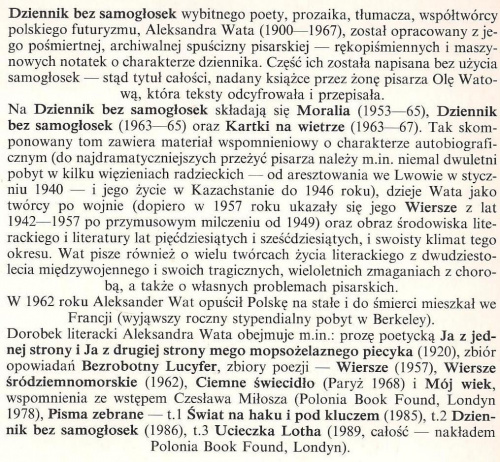 Dziennik bez samogłosek wybitnego poety, prozaika, tłumacza, współtwórcy polskiego futuryzmu, Aleksandra Wata (1900—1967), został opracowany z jego pośmiertnej, archiwalnej spuścizny pisarskiej — rękopiśmiennych i maszynowych notatek o charakterze dziennika. Część ich została napisana bez użycia samogłosek — stąd tytuł całości, nadany książce przez żonę pisarza Olę Watową, która teksty odcyfrowała i przepisała.

Na Dziennik bez samogłosek składają się Moralia (1953—65), Dziennik bez samogłosek (1963—65) oraz Kartki na wietrze (1963—67). Tak skomponowany tom zawiera materiał wspomnieniowy o charakterze autobiograficznym (do najdramatyczniejszych przeżyć pisarza należy m.in. niemal dwuletni pobyt w kilku więzieniach radzieckich — od aresztowania we Lwowie w styczniu 1940 — i jego życie w Kazachstanie do 1946 roku), dzieje Wata jako twórcy po wojnie (dopiero w 1957 roku ukazały się jego Wiersze z lat 1942—1957 po przymusowym milczeniu od 1949) oraz obraz środowiska literackiego i literatury lat pięćdziesiątych i sześćdziesiątych, i swoisty klimat tego okresu. Wat pisze również o wielu twórcach życia literackiego z dwudziestolecia międzywojennego i swoich tragicznych, wieloletnich zmaganiach z chorobą, a także o własnych problemach pisarskich.

W 1962 roku Aleksander Wat opuścił Polskę na stałe i do śmierci mieszkał we Francji (wyjąwszy roczny stypendialny pobyt w Berkeley).

Dorobek literacki Aleksandra Wata obejmuje m.in.: prozę poetycką Ja z jednej strony i Ja z drugiej strony mego mopsożelaznego piecyka (1920), zbiór opowiadań Bezrobotny Lucyfer, zbiory poezji — Wiersze (1957), Wiersze śródziemnomorskie (1962), Ciemne świecidło (Paryż 1968) i Mój wiek, wspomnienia ze wstępem Czesława Miłosza (Polonia Book Found, Londyn 1978), Pisma zebrane — t.1 Świat na haku i pod kluczem (1985), t.2 Dziennik bez samogłosek (1986), t.3 Ucieczka Lotha (1989, całość — nakładem Polonia Book Found, Londyn).